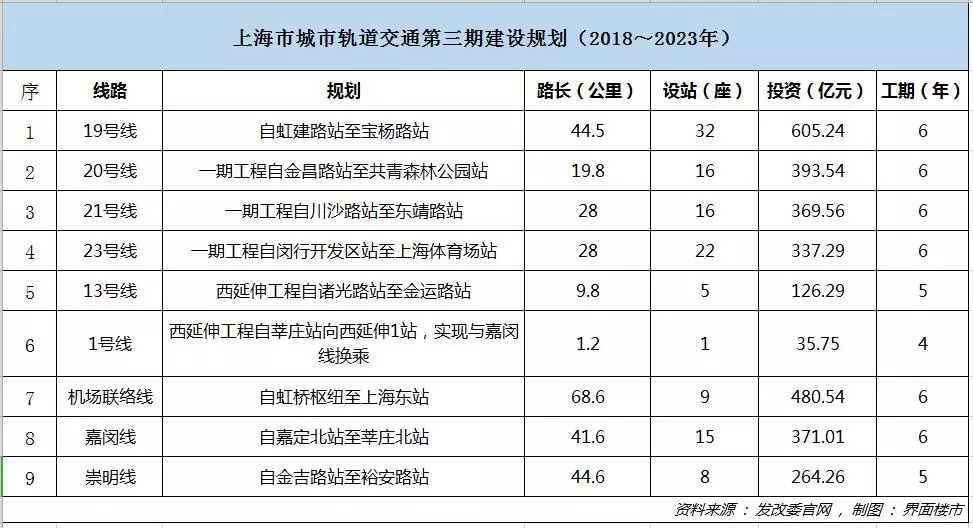 上海市城市轨道交通第三期建设规划（2018～2023年）

| 序 | 线路 | 规划 | 路长（公里） | 设站（座） | 投资（亿元） | 工期（年） |
|---|---|---|---|---|---|---|
| 1 | 19号线 | 自虹建路站至宝杨路站 | 44.5 | 32 | 605.24 | 6 |
| 2 | 20号线 | 一期工程自金昌路站至共青森林公园站 | 19.8 | 16 | 393.54 | 6 |
| 3 | 21号线 | 一期工程自川沙路站至东靖路站 | 28 | 16 | 369.56 | 6 |
| 4 | 23号线 | 一期工程自闵行开发区站至上海体育场站 | 28 | 22 | 337.29 | 6 |
| 5 | 13号线 | 西延伸工程自诸光路站至金运路站 | 9.8 | 5 | 126.29 | 5 |
| 6 | 1号线 | 西延伸工程自莘庄站向西延伸1站，实现与嘉闵线换乘 | 1.2 | 1 | 35.75 | 4 |
| 7 | 机场联络线 | 自虹桥枢纽至上海东站 | 68.6 | 9 | 480.54 | 6 |
| 8 | 嘉闵线 | 自嘉定北站至莘庄北站 | 41.6 | 15 | 371.01 | 6 |
| 9 | 崇明线 | 自金吉路站至裕安路站 | 44.6 | 8 | 264.26 | 5 |

资料来源：发改委官网，制图：界面楼市